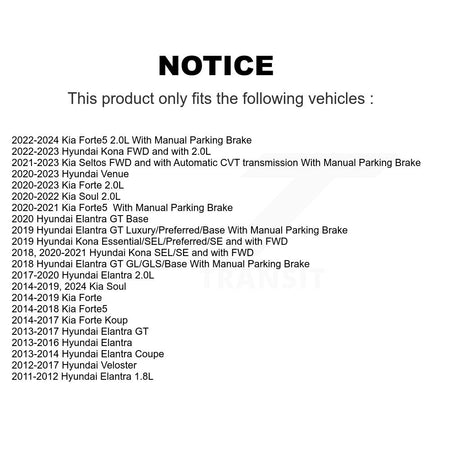 NOTICE

This product only fits the following vehicles :

2022-2024 Kia Forte5 2.0L With Manual Parking Brake
2022-2023 Hyundai Kona FWD and with 2.0L
2021-2023 Kia Seltos FWD and with Automatic CVT transmission With Manual Parking Brake
2020-2023 Hyundai Venue
2020-2023 Kia Forte 2.0L
2020-2022 Kia Soul 2.0L
2020-2021 Kia Forte5 With Manual Parking Brake
2020 Hyundai Elantra GT Base
2019 Hyundai Elantra GT Luxury/Preferred/Base With Manual Parking Brake
2019 Hyundai Kona Essential/SEL/Preferred/SE and with FWD
2018, 2020-2021 Hyundai Kona SEL/SE and with FWD
2018 Hyundai Elantra GT GL/GLS/Base With Manual Parking Brake
2017-2020 Hyundai Elantra 2.0L
2014-2019, 2024 Kia Soul
2014-2019 Kia Forte
2014-2018 Kia Forte5
2014-2017 Kia Forte Koup
2013-2017 Hyundai Elantra GT
2013-2016 Hyundai Elantra
2013-2014 Hyundai Elantra Coupe
2012-2017 Hyundai Veloster
2011-2012 Hyundai Elantra 1.8L

TRANSIT